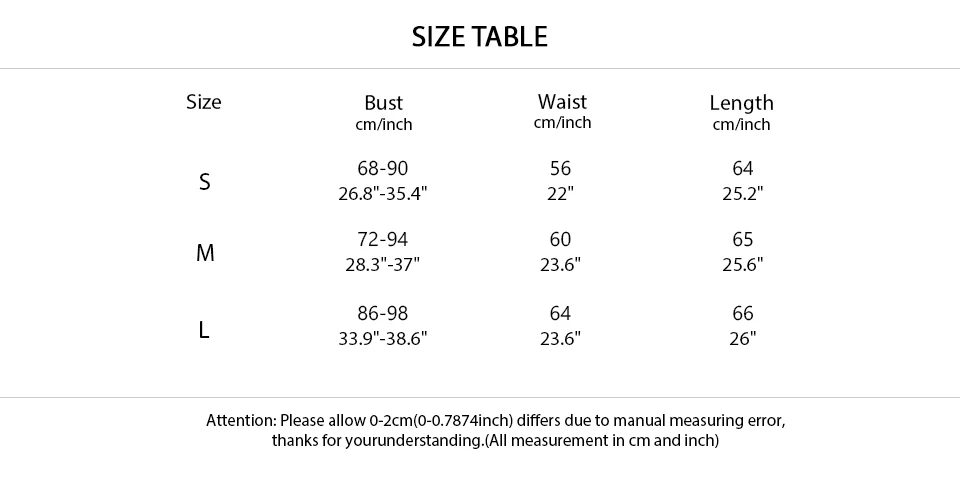 SIZE TABLE

| Size | Bust cm/inch | Waist cm/inch | Length cm/inch |
|---|---|---|---|
| S | 68-90 26.8"-35.4" | 56 22" | 64 25.2" |
| M | 72-94 28.3"-37" | 60 23.6" | 65 25.6" |
| L | 86-98 33.9"-38.6" | 64 23.6" | 66 26" |

Attention: Please allow 0-2cm(0-0.7874inch) differs due to manual measuring error, thanks for yourunderstanding.(All measurement in cm and inch)